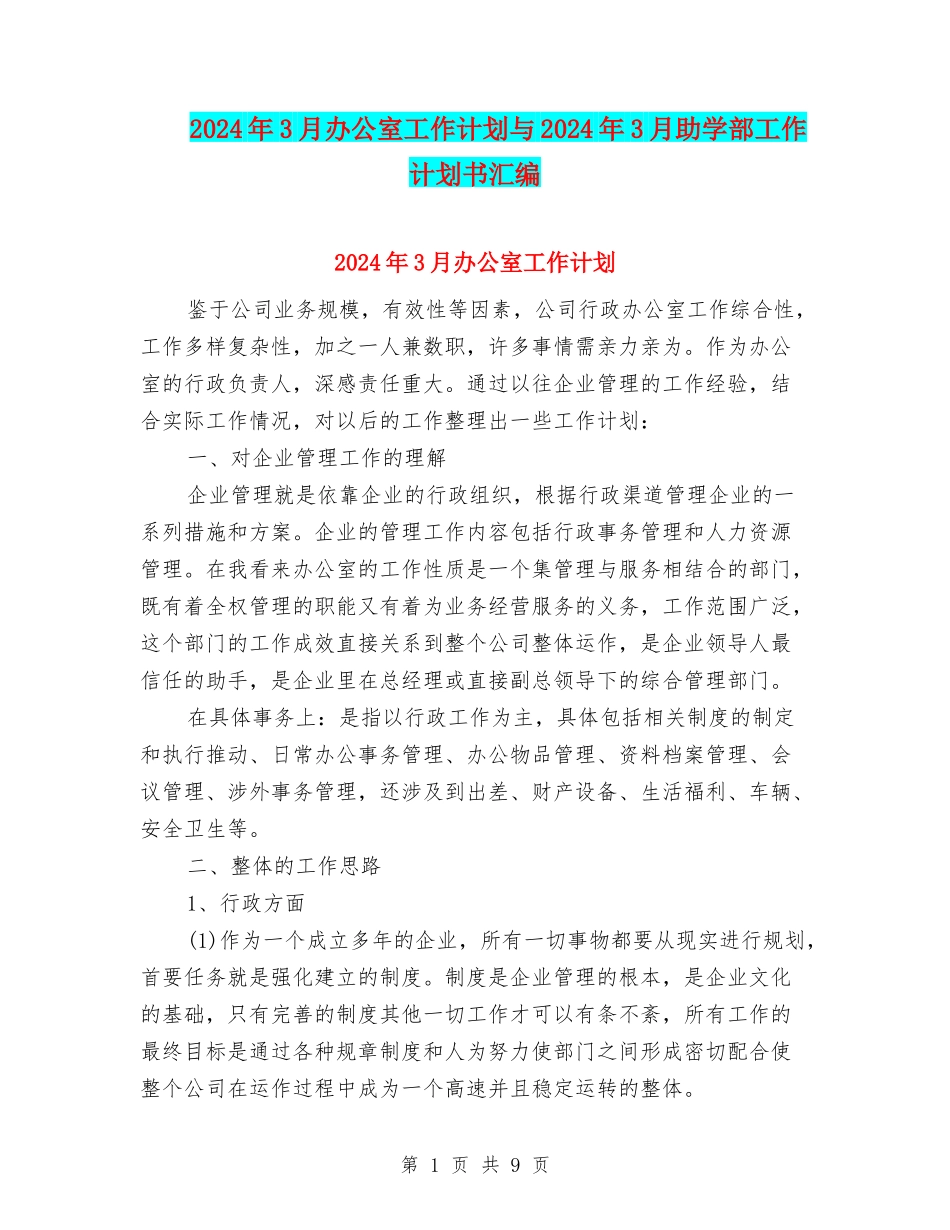 2024年3月办公室工作计划与2024年3月助学部工作计划书汇编

2024年3月办公室工作计划

鉴于公司业务规模，有效性等因素，公司行政办公室工作综合性，工作多样复杂性，加之一人兼数职，许多事情需亲力亲为。作为办公室的行政负责人，深感责任重大。通过以往企业管理的工作经验，结合实际工作情况，对以后的工作整理出一些工作计划：

一、对企业管理工作的理解

企业管理就是依靠企业的行政组织，根据行政渠道管理企业的一系列措施和方案。企业的管理工作内容包括行政事务管理和人力资源管理。在我看来办公室的工作性质是一个集管理与服务相结合的部门，既有着全权管理的职能又有着为业务经营服务的义务，工作范围广泛，这个部门的工作成效直接关系到整个公司整体运作，是企业领导人最信任的助手，是企业里在总经理或直接副总领导下的综合管理部门。

在具体事务上：是指以行政工作为主，具体包括相关制度的制定和执行推动、日常办公事务管理、办公物品管理、资料档案管理、会议管理、涉外事务管理，还涉及到出差、财产设备、生活福利、车辆、安全卫生等。

二、整体的工作思路

1、行政方面

(1)作为一个成立多年的企业，所有一切事物都要从现实进行规划，首要任务就是强化建立的制度。制度是企业管理的根本，是企业文化的基础，只有完善的制度其他一切工作才可以有条不紊，所有工作的最终目标是通过各种规章制度和人为努力使部门之间形成密切配合使整个公司在运作过程中成为一个高速并且稳定运转的整体。

第 1 页 共 9 页